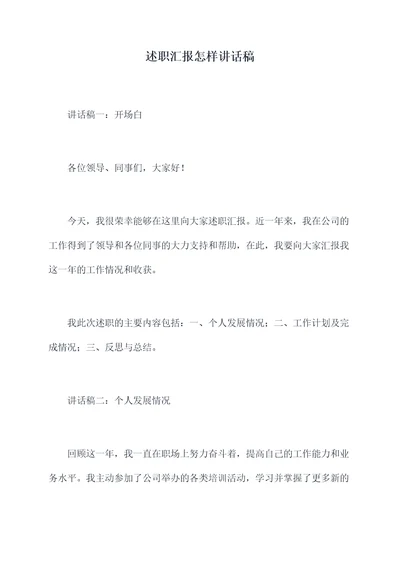 述职汇报怎样讲话稿

讲话稿一：开场白

各位领导、同事们，大家好！

今天，我很荣幸能够在这里向大家述职汇报。近一年来，我在公司的工作得到了领导和各位同事的大力支持和帮助，在此，我要向大家汇报我这一年的工作情况和收获。

我此次述职的主要内容包括：一、个人发展情况；二、工作计划及完成情况；三、反思与总结。

讲话稿二：个人发展情况

回顾这一年，我一直在职场上努力奋斗着，提高自己的工作能力和业务水平。我主动参加了公司举办的各类培训活动，学习并掌握了更多新的